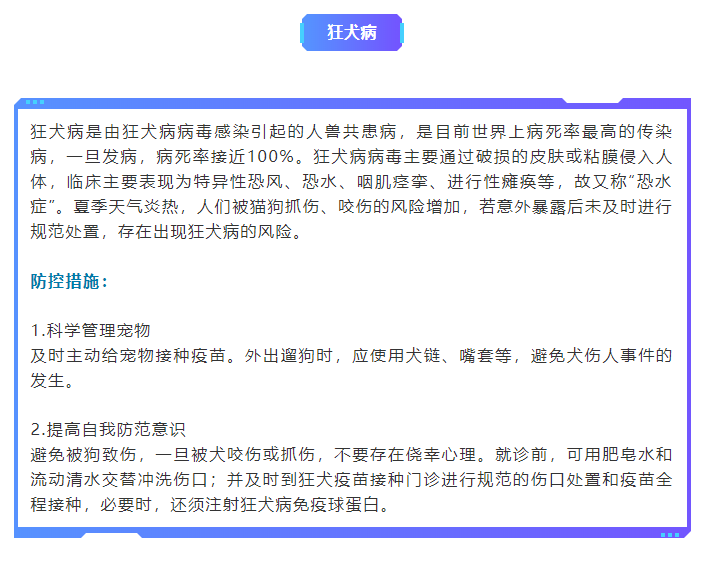 狂犬病

狂犬病是由狂犬病病毒感染引起的人兽共患病，是目前世界上病死率最高的传染病，一旦发病，病死率接近100%。狂犬病病毒主要通过破损的皮肤或粘膜侵入人体，临床主要表现为特异性恐风、恐水、咽肌痉挛、进行性瘫痪等，故又称“恐水症”。夏季天气炎热，人们被猫狗抓伤、咬伤的风险增加，若意外暴露后未及时进行规范处置，存在出现狂犬病的风险。

防控措施：

1.科学管理宠物
及时主动给宠物接种疫苗。外出遛狗时，应使用犬链、嘴套等，避免犬伤人事件的发生。

2.提高自我防范意识
避免被狗致伤，一旦被犬咬伤或抓伤，不要存在侥幸心理。就诊前，可用肥皂水和流动清水交替冲洗伤口；并及时到狂犬疫苗接种门诊进行规范的伤口处置和疫苗全程接种，必要时，还须注射狂犬病免疫球蛋白。